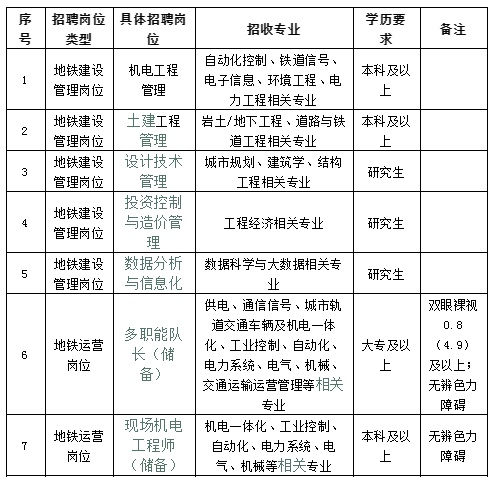 | 序号 | 招聘岗位类型 | 具体招聘岗位 | 招收专业 | 学历要求 | 备注 |
|---|---|---|---|---|---|
| 1 | 地铁建设管理岗位 | 机电工程管理 | 自动化控制、铁道信号、电子信息、环境工程、电力工程相关专业 | 本科及以上 | |
| 2 | 地铁建设管理岗位 | 土建工程管理 | 岩土/地下工程、道路与铁道工程相关专业 | 本科及以上 | |
| 3 | 地铁建设管理岗位 | 设计技术管理 | 城市规划、建筑学、结构工程相关专业 | 研究生 | |
| 4 | 地铁建设管理岗位 | 投资控制与造价管理 | 工程经济相关专业 | 研究生 | |
| 5 | 地铁建设管理岗位 | 数据分析与信息化 | 数据科学与大数据相关专业 | 研究生 | |
| 6 | 地铁运营岗位 | 多职能队长（储备） | 供电、通信信号、城市轨道交通车辆及机电一体化、工业控制、自动化、电力系统、电气、机械、交通运输运营管理等相关专业 | 大专及以上 | 双眼裸视0.8（4.9）及以上；无辨色力障碍 |
| 7 | 地铁运营岗位 | 现场机电工程师（储备） | 机电一体化、工业控制、自动化、电力系统、电气、机械等相关专业 | 本科及以上 | 无辨色力障碍 |